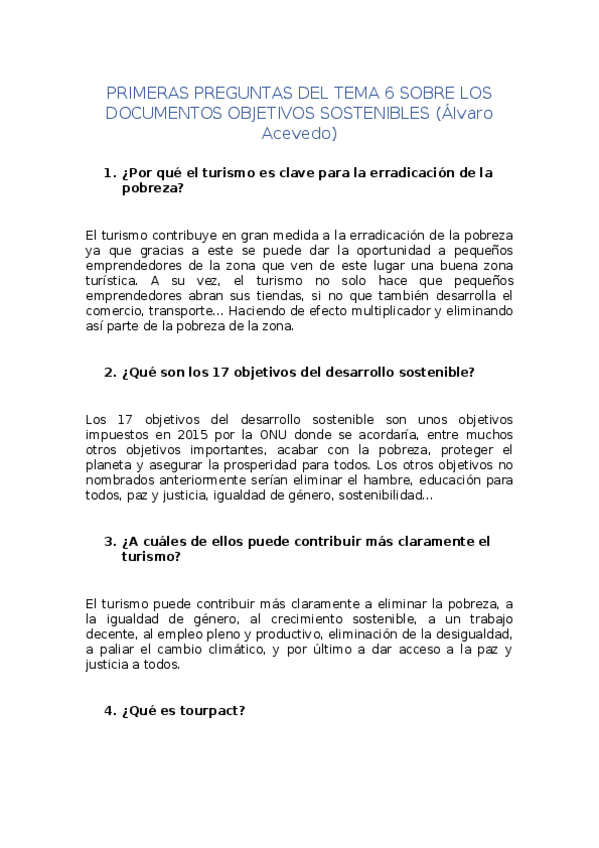 PRIMERAS PREGUNTAS DEL TEMA 6 SOBRE LOS DOCUMENTOS OBJETIVOS SOSTENIBLES (Álvaro Acevedo)

1. ¿Por qué el turismo es clave para la erradicación de la pobreza?

El turismo contribuye en gran medida a la erradicación de la pobreza ya que gracias a este se puede dar la oportunidad a pequeños emprendedores de la zona que ven de este lugar una buena zona turística. A su vez, el turismo no solo hace que pequeños emprendedores abran sus tiendas, si no que también desarrolla el comercio, transporte… Haciendo de efecto multiplicador y eliminando así parte de la pobreza de la zona.

2. ¿Qué son los 17 objetivos del desarrollo sostenible?

Los 17 objetivos del desarrollo sostenible son unos objetivos impuestos en 2015 por la ONU donde se acordaría, entre muchos otros objetivos importantes, acabar con la pobreza, proteger el planeta y asegurar la prosperidad para todos. Los otros objetivos no nombrados anteriormente serían eliminar el hambre, educación para todos, paz y justicia, igualdad de género, sostenibilidad…

3. ¿A cuáles de ellos puede contribuir más claramente el turismo?

El turismo puede contribuir más claramente a eliminar la pobreza, a la igualdad de género, al crecimiento sostenible, a un trabajo decente, al empleo pleno y productivo, eliminación de la desigualdad, a paliar el cambio climático, y por último a dar acceso a la paz y justicia a todos.

4. ¿Qué es tourpact?